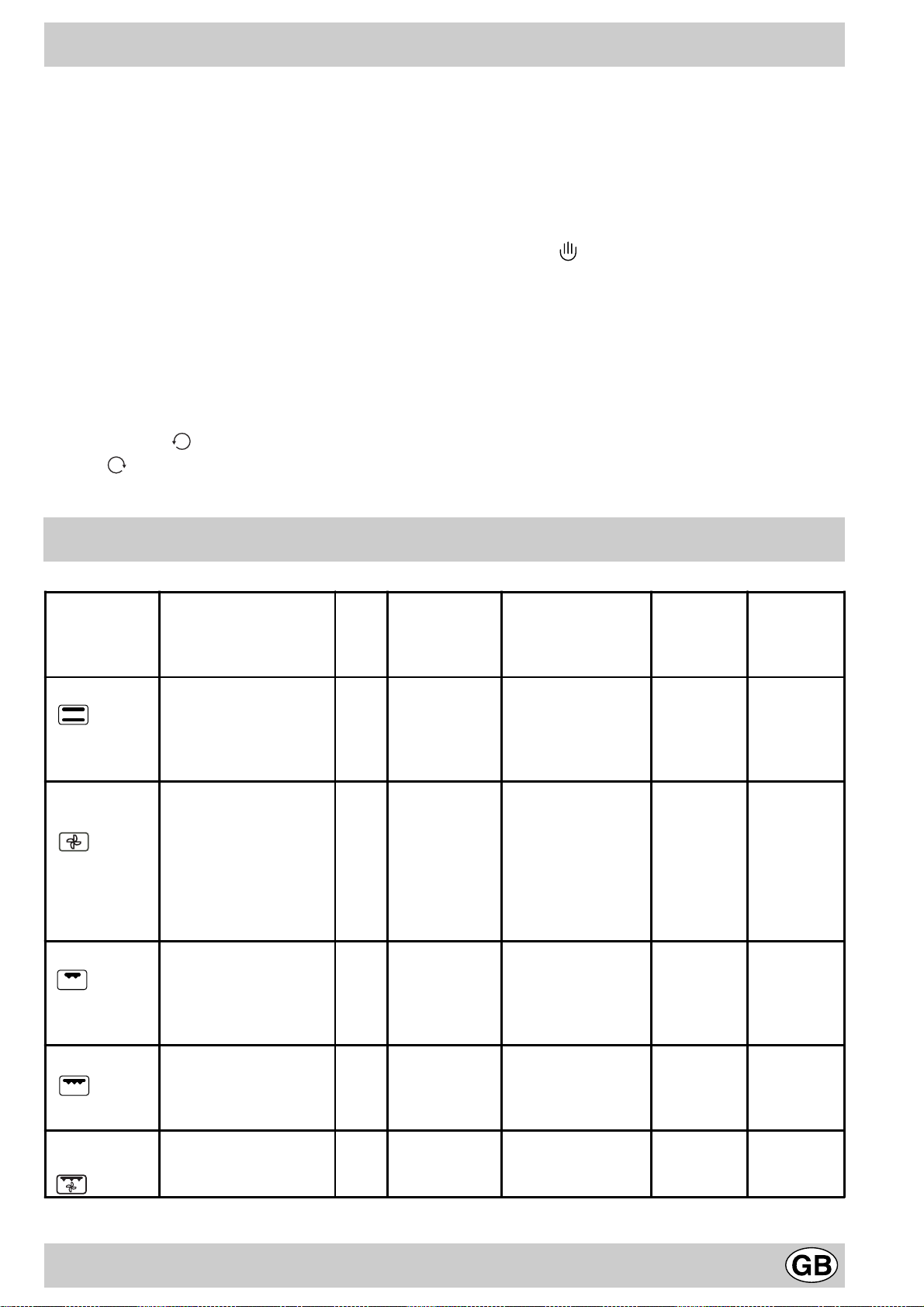 GB